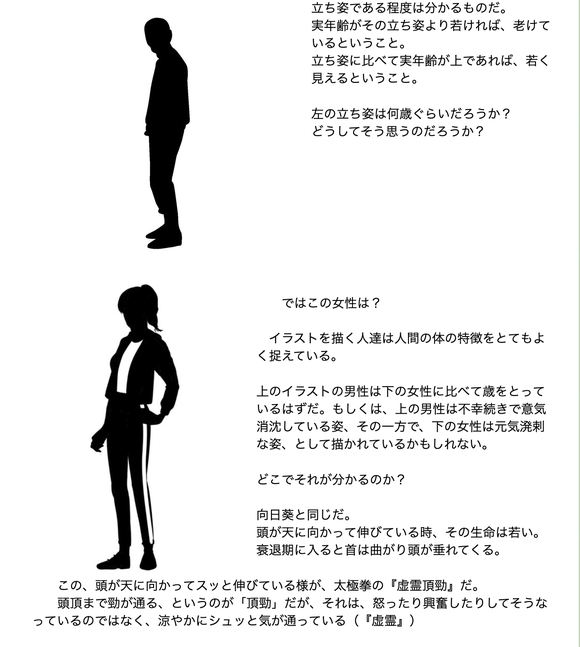 立ち姿である程度は分かるものだ。
実年齢がその立ち姿より若ければ、老けているということ。
立ち姿に比べて実年齢が上であれば、若く見えるということ。

左の立ち姿は何歳ぐらいだろうか？
どうしてそう思うのだろうか？

ではこの女性は？

イラストを描く人達は人間の体の特徴をとてもよく捉えている。

上のイラストの男性は下の女性に比べて歳をとっているはずだ。もしくは、上の男性は不幸続きで意気消沈している姿、その一方で、下の女性は元気溌剌な姿、として描かれているかもしれない。

どこでそれが分かるのか？

向日葵と同じだ。
頭が天に向かって伸びている時、その生命は若い。
衰退期に入ると首は曲がり頭が垂れてくる。

この、頭が天に向かってスッと伸びている様が、太極拳の『虚霊頂勁』だ。
頭頂まで勁が通る、というのが「頂勁」だが、それは、怒ったり興奮したりしてそうなっているのではなく、涼やかにシュッと気が通っている（『虚霊』）